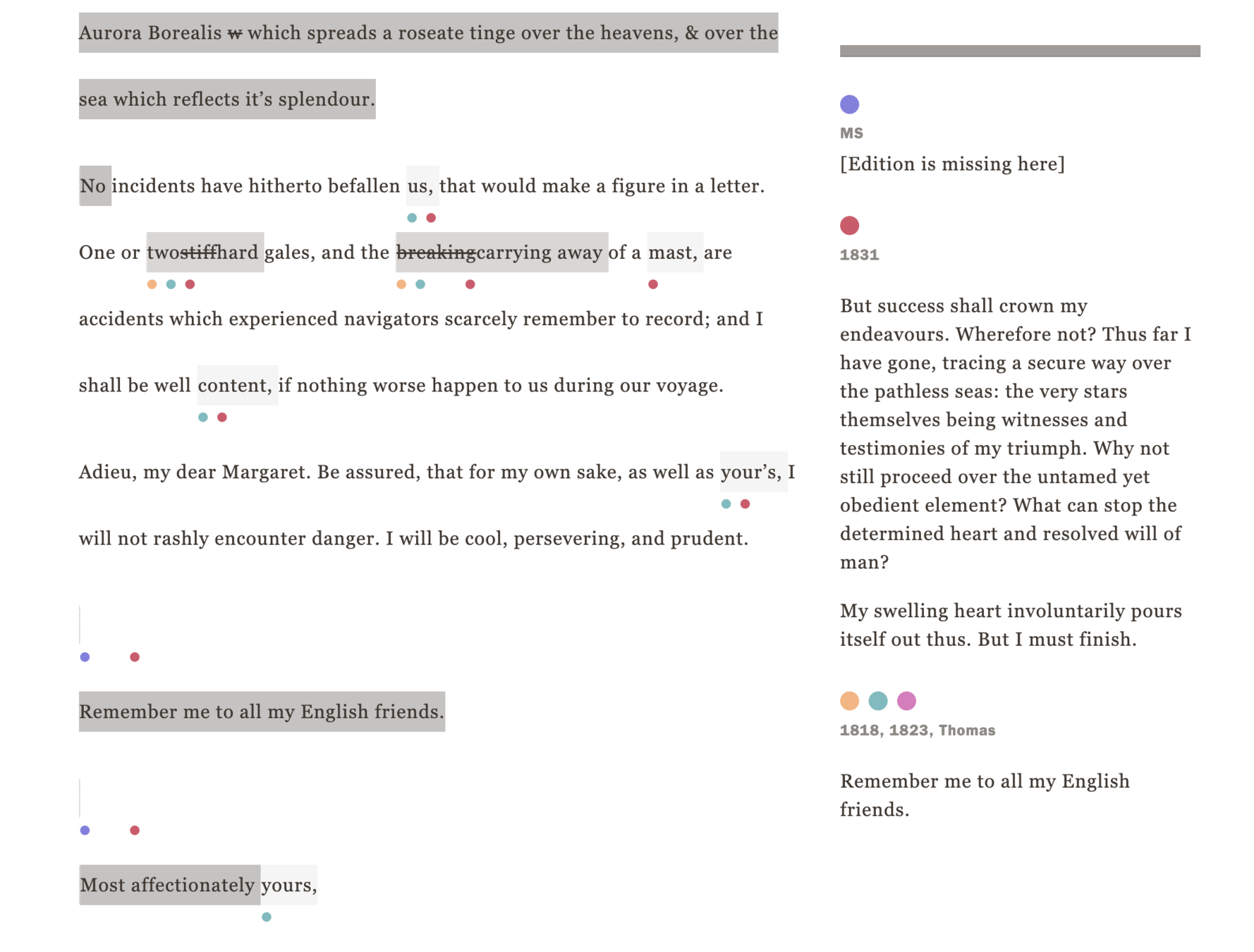 Aurora Borealis ~~w~~ which spreads a roseate tinge over the heavens, & over the sea which reflects it's splendour.

No incidents have hitherto befallen us, that would make a figure in a letter. One or two~~stiff~~hard gales, and the ~~breaking~~carrying away of a mast, are accidents which experienced navigators scarcely remember to record; and I shall be well content, if nothing worse happen to us during our voyage.

Adieu, my dear Margaret. Be assured, that for my own sake, as well as your's, I will not rashly encounter danger. I will be cool, persevering, and prudent.

Remember me to all my English friends.

Most affectionately yours,

MS

[Edition is missing here]

1831

But success shall crown my endeavours. Wherefore not? Thus far I have gone, tracing a secure way over the pathless seas: the very stars themselves being witnesses and testimonies of my triumph. Why not still proceed over the untamed yet obedient element? What can stop the determined heart and resolved will of man?

My swelling heart involuntarily pours itself out thus. But I must finish.

1818, 1823, Thomas

Remember me to all my English friends.